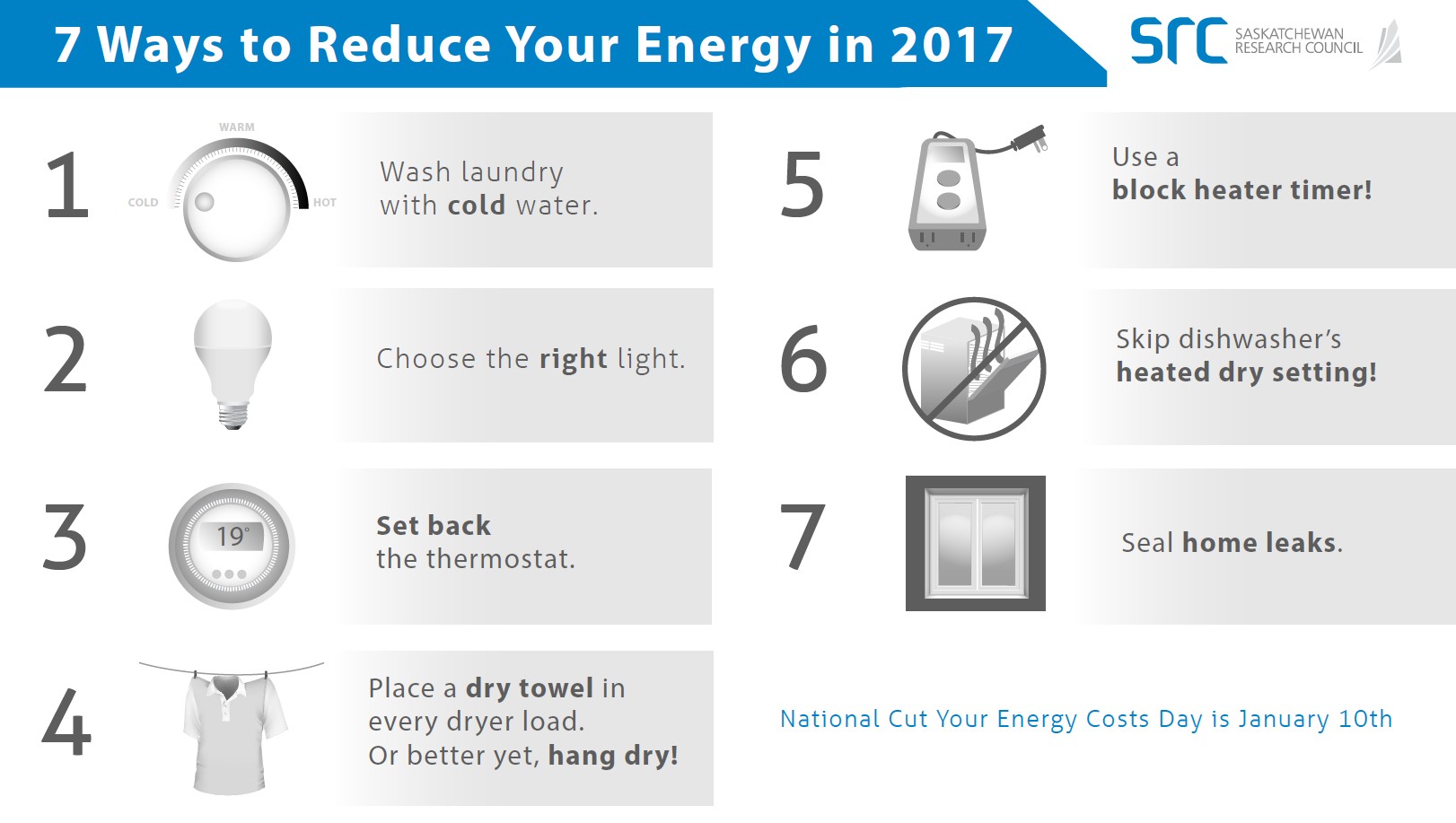 7 Ways to Reduce Your Energy in 2017

src SASKATCHEWAN RESEARCH COUNCIL

1
WARM
COLD
HOT
Wash laundry with cold water.

2
Choose the right light.

3
19°
Set back the thermostat.

4
Place a dry towel in every dryer load. Or better yet, hang dry!

5
Use a block heater timer!

6
Skip dishwasher's heated dry setting!

7
Seal home leaks.

National Cut Your Energy Costs Day is January 10th